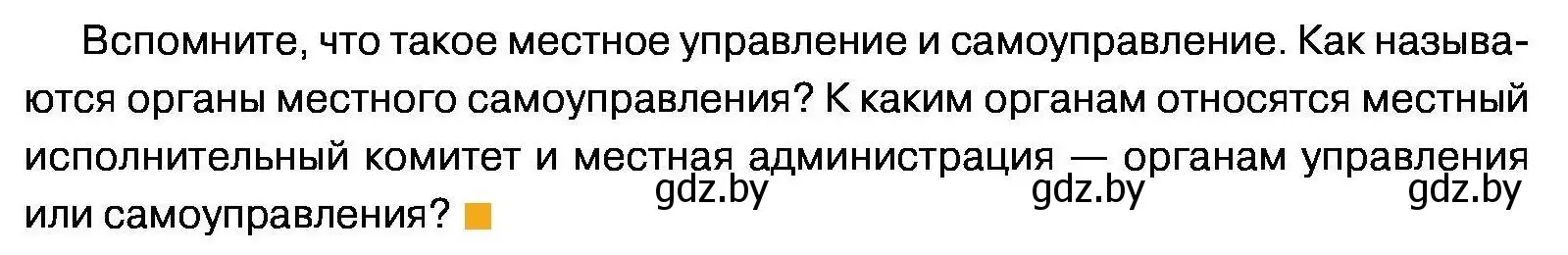 Вспомните, что такое местное управление и самоуправление. Как называются органы местного самоуправления? К каким органам относятся местный исполнительный комитет и местная администрация — органам управления или самоуправления?

gdz.by gdz.by gdz.by